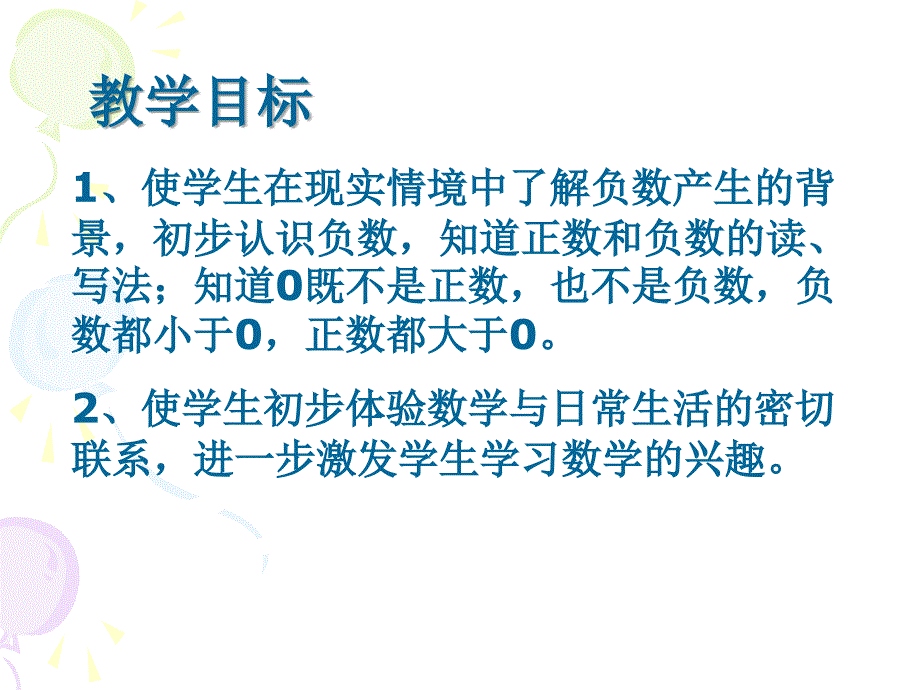 教学目标

1、使学生在现实情境中了解负数产生的背景，初步认识负数，知道正数和负数的读、写法；知道0既不是正数，也不是负数，负数都小于0，正数都大于0。

2、使学生初步体验数学与日常生活的密切联系，进一步激发学生学习数学的兴趣。